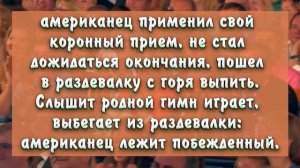 американец применил свой коронный прием, не стал дожидаться окончания, пошел в раздевалку с горя выпить. Слышит родной гимн играет, выбегает из раздевалки: американец лежит побежденный.